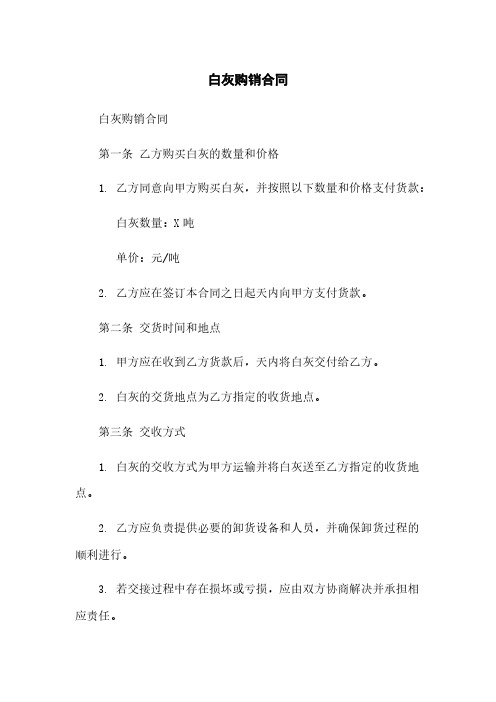 白灰购销合同

白灰购销合同

第一条 乙方购买白灰的数量和价格

1. 乙方同意向甲方购买白灰，并按照以下数量和价格支付货款：

白灰数量：X 吨

单价：元/吨

2. 乙方应在签订本合同之日起天内向甲方支付货款。

第二条 交货时间和地点

1. 甲方应在收到乙方货款后，天内将白灰交付给乙方。

2. 白灰的交货地点为乙方指定的收货地点。

第三条 交收方式

1. 白灰的交收方式为甲方运输并将白灰送至乙方指定的收货地点。

2. 乙方应负责提供必要的卸货设备和人员，并确保卸货过程的顺利进行。

3. 若交接过程中存在损坏或亏损，应由双方协商解决并承担相应责任。